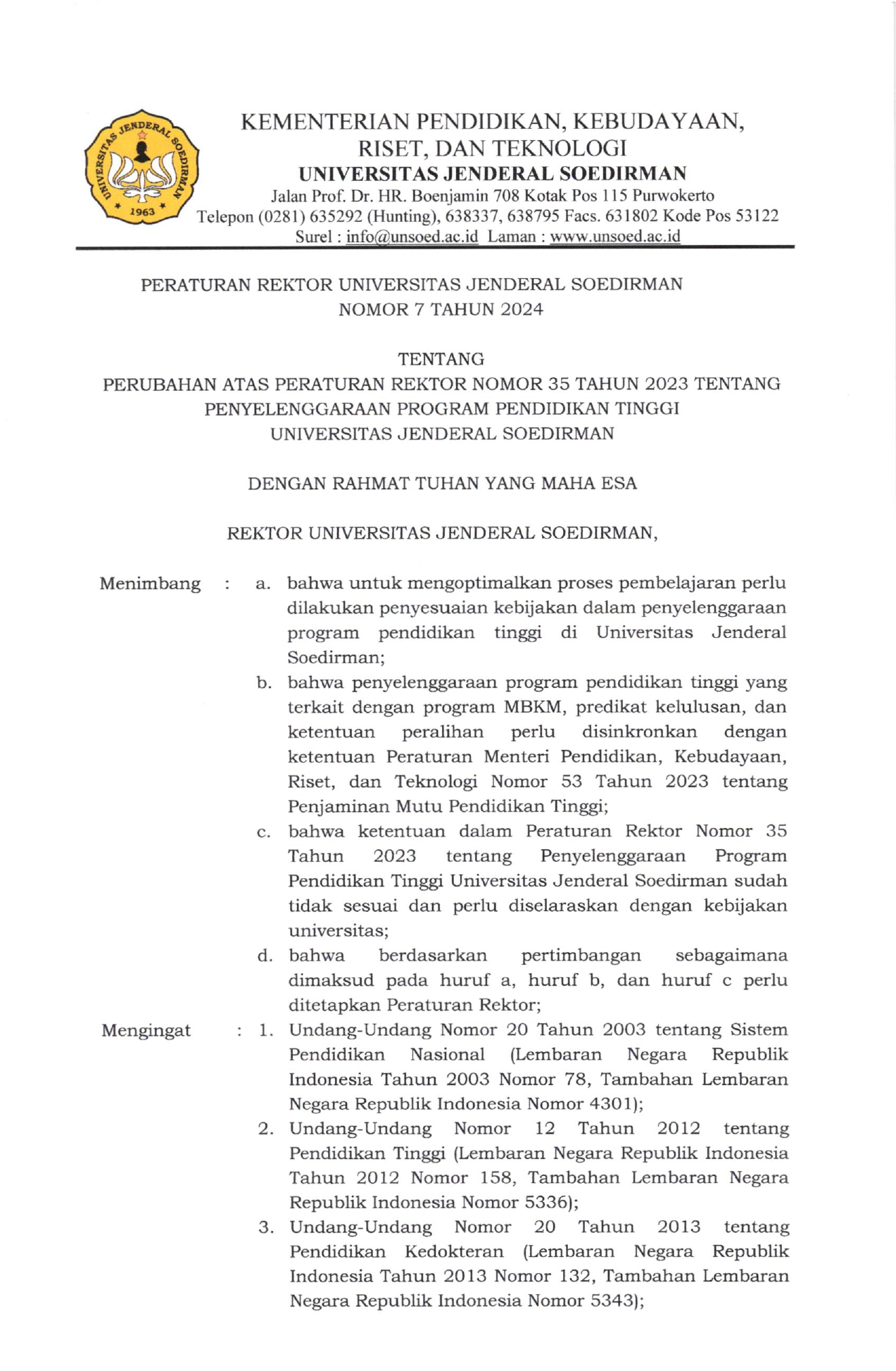 UNIVERSITAS JENDERAL SOEDIRMAN 1963

KEMENTERIAN PENDIDIKAN, KEBUDAYAAN, RISET, DAN TEKNOLOGI
UNIVERSITAS JENDERAL SOEDIRMAN
Jalan Prof. Dr. HR. Boenjamin 708 Kotak Pos 115 Purwokerto
Telepon (0281) 635292 (Hunting), 638337, 638795 Facs. 631802 Kode Pos 53122
Surel : info@unsoed.ac.id Laman : www.unsoed.ac.id

PERATURAN REKTOR UNIVERSITAS JENDERAL SOEDIRMAN
NOMOR 7 TAHUN 2024

TENTANG
PERUBAHAN ATAS PERATURAN REKTOR NOMOR 35 TAHUN 2023 TENTANG PENYELENGGARAAN PROGRAM PENDIDIKAN TINGGI UNIVERSITAS JENDERAL SOEDIRMAN

DENGAN RAHMAT TUHAN YANG MAHA ESA

REKTOR UNIVERSITAS JENDERAL SOEDIRMAN,

Menimbang : a. bahwa untuk mengoptimalkan proses pembelajaran perlu dilakukan penyesuaian kebijakan dalam penyelenggaraan program pendidikan tinggi di Universitas Jenderal Soedirman;
b. bahwa penyelenggaraan program pendidikan tinggi yang terkait dengan program MBKM, predikat kelulusan, dan ketentuan peralihan perlu disinkronkan dengan ketentuan Peraturan Menteri Pendidikan, Kebudayaan, Riset, dan Teknologi Nomor 53 Tahun 2023 tentang Penjaminan Mutu Pendidikan Tinggi;
c. bahwa ketentuan dalam Peraturan Rektor Nomor 35 Tahun 2023 tentang Penyelenggaraan Program Pendidikan Tinggi Universitas Jenderal Soedirman sudah tidak sesuai dan perlu diselaraskan dengan kebijakan universitas;
d. bahwa berdasarkan pertimbangan sebagaimana dimaksud pada huruf a, huruf b, dan huruf c perlu ditetapkan Peraturan Rektor;

Mengingat : 1. Undang-Undang Nomor 20 Tahun 2003 tentang Sistem Pendidikan Nasional (Lembaran Negara Republik Indonesia Tahun 2003 Nomor 78, Tambahan Lembaran Negara Republik Indonesia Nomor 4301);
2. Undang-Undang Nomor 12 Tahun 2012 tentang Pendidikan Tinggi (Lembaran Negara Republik Indonesia Tahun 2012 Nomor 158, Tambahan Lembaran Negara Republik Indonesia Nomor 5336);
3. Undang-Undang Nomor 20 Tahun 2013 tentang Pendidikan Kedokteran (Lembaran Negara Republik Indonesia Tahun 2013 Nomor 132, Tambahan Lembaran Negara Republik Indonesia Nomor 5343);